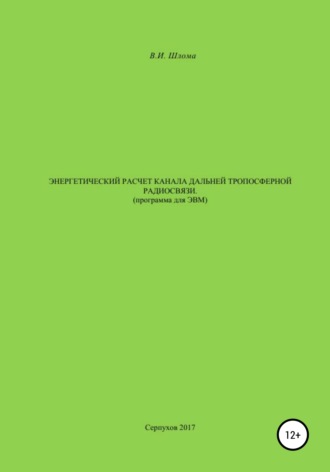 В.И. Шзома

ЭНЕРГЕТИЧЕСКИЙ РАСЧЕТ КАНАЛА ДАЛЬНЕЙ ТРОПОСФЕРНОЙ РАДИОСВЯЗИ.
(программа для ЭВМ)

Серпухов 2017

12+